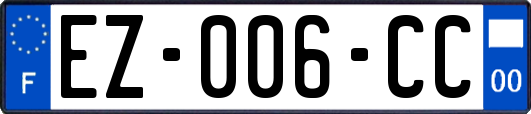 F

EZ-006-CC

00